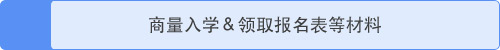 商量入学 & 领取报名表等材料